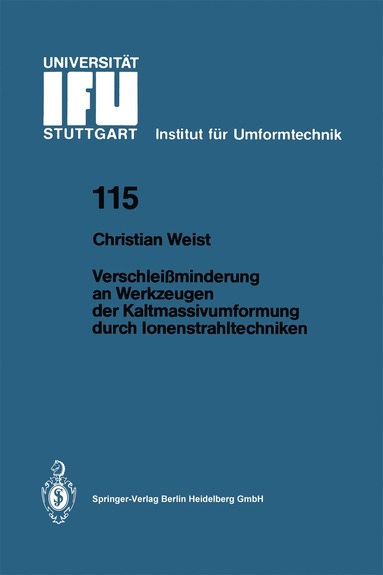 UNIVERSITÄT
IFU
STUTTGART

Institut für Umformtechnik

115

Christian Weist

Verschleißminderung an Werkzeugen der Kaltmassivumformung durch Ionenstrahltechniken

Springer-Verlag Berlin Heidelberg GmbH